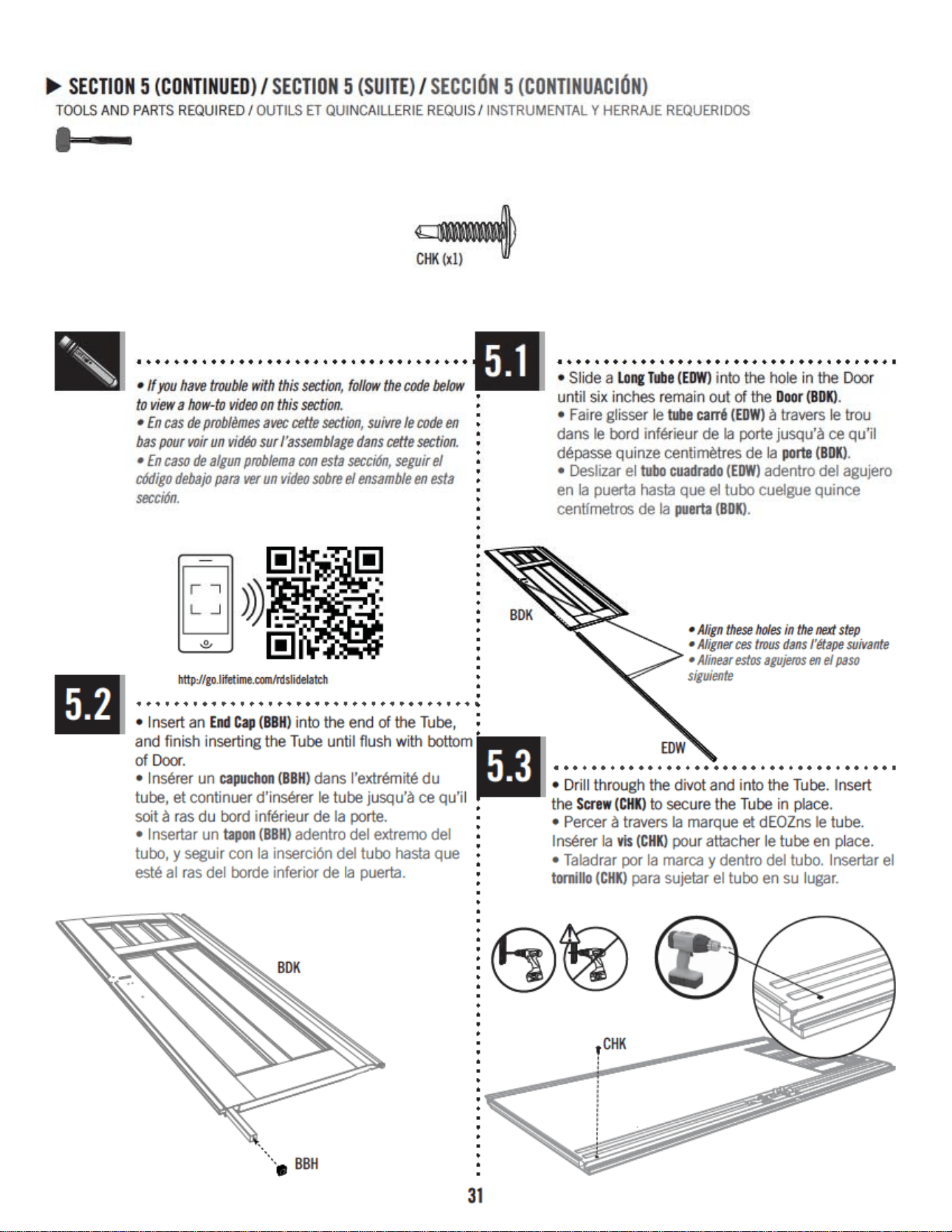 ▶ SECTION 5 (CONTINUED) / SECTION 5 (SUITE) / SECCIÓN 5 (CONTINUACIÓN)
TOOLS AND PARTS REQUIRED / OUTILS ET QUINCAILLERIE REQUIS / INSTRUMENTAL Y HERRAJE REQUERIDOS

CHK (x1)

• If you have trouble with this section, follow the code below to view a how-to video on this section.
• En cas de problèmes avec cette section, suivre le code en bas pour voir un vidéo sur l'assemblage dans cette section.
• En caso de algun problema con esta sección, seguir el código debajo para ver un video sobre el ensamble en esta sección.

http://go.lifetime.com/rdslidelatch

5.2

• Insert an End Cap (BBH) into the end of the Tube, and finish inserting the Tube until flush with bottom of Door.
• Insérer un capuchon (BBH) dans l'extrémité du tube, et continuer d'insérer le tube jusqu'à ce qu'il soit à ras du bord inférieur de la porte.
• Insertar un tapon (BBH) adentro del extremo del tubo, y seguir con la inserción del tubo hasta que esté al ras del borde inferior de la puerta.

BDK

BBH

5.1

• Slide a Long Tube (EDW) into the hole in the Door until six inches remain out of the Door (BDK).
• Faire glisser le tube carré (EDW) à travers le trou dans le bord inférieur de la porte jusqu'à ce qu'il dépasse quinze centimètres de la porte (BDK).
• Deslizar el tubo cuadrado (EDW) adentro del agujero en la puerta hasta que el tubo cuelgue quince centímetros de la puerta (BDK).

BDK

• Align these holes in the next step
• Aligner ces trous dans l'étape suivante
• Alinear estos agujeros en el paso siguiente

EDW

5.3

• Drill through the divot and into the Tube. Insert the Screw (CHK) to secure the Tube in place.
• Percer à travers la marque et dEOZns le tube. Insérer la vis (CHK) pour attacher le tube en place.
• Taladrar por la marca y dentro del tubo. Insertar el tornillo (CHK) para sujetar el tubo en su lugar.

CHK

31